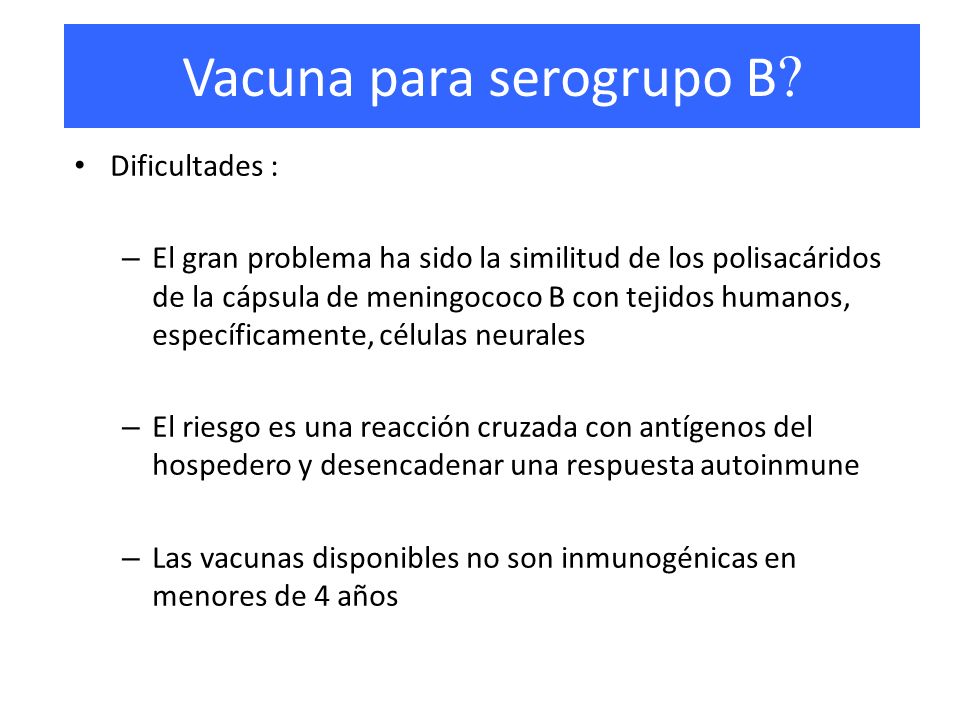 Vacuna para serogrupo B?

• Dificultades :

– El gran problema ha sido la similitud de los polisacáridos de la cápsula de meningococo B con tejidos humanos, específicamente, células neurales

– El riesgo es una reacción cruzada con antígenos del hospedero y desencadenar una respuesta autoinmune

– Las vacunas disponibles no son inmunogénicas en menores de 4 años